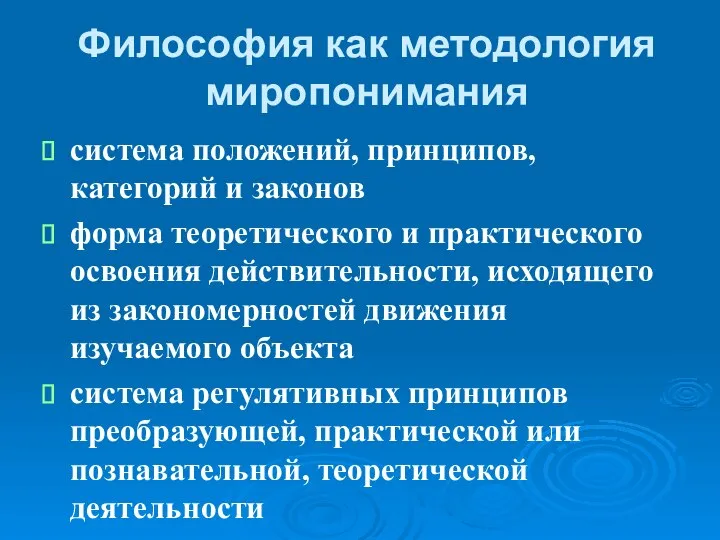 Философия как методология миропонимания

система положений, принципов, категорий и законов

форма теоретического и практического освоения действительности, исходящего из закономерностей движения изучаемого объекта

система регулятивных принципов преобразующей, практической или познавательной, теоретической деятельности